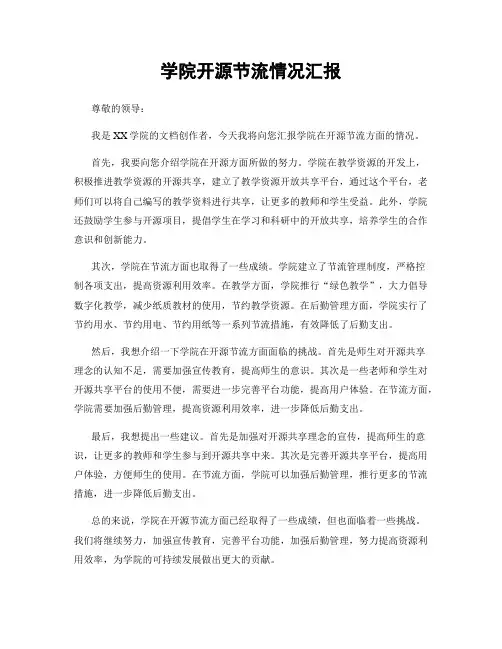 学院开源节流情况汇报

尊敬的领导：

我是XX学院的文档创作者，今天我将向您汇报学院在开源节流方面的情况。

首先，我要向您介绍学院在开源方面所做的努力。学院在教学资源的开发上，积极推进教学资源的开源共享，建立了教学资源开放共享平台，通过这个平台，老师们可以将自己编写的教学资料进行共享，让更多的教师和学生受益。此外，学院还鼓励学生参与开源项目，提倡学生在学习和科研中的开放共享，培养学生的合作意识和创新能力。

其次，学院在节流方面也取得了一些成绩。学院建立了节流管理制度，严格控制各项支出，提高资源利用效率。在教学方面，学院推行“绿色教学”，大力倡导数字化教学，减少纸质教材的使用，节约教学资源。在后勤管理方面，学院实行了节约用水、节约用电、节约用纸等一系列节流措施，有效降低了后勤支出。

然后，我想介绍一下学院在开源节流方面面临的挑战。首先是师生对开源共享理念的认知不足，需要加强宣传教育，提高师生的意识。其次是一些老师和学生对开源共享平台的使用不便，需要进一步完善平台功能，提高用户体验。在节流方面，学院需要加强后勤管理，提高资源利用效率，进一步降低后勤支出。

最后，我想提出一些建议。首先是加强对开源共享理念的宣传，提高师生的意识，让更多的教师和学生参与到开源共享中来。其次是完善开源共享平台，提高用户体验，方便师生的使用。在节流方面，学院可以加强后勤管理，推行更多的节流措施，进一步降低后勤支出。

总的来说，学院在开源节流方面已经取得了一些成绩，但也面临着一些挑战。我们将继续努力，加强宣传教育，完善平台功能，加强后勤管理，努力提高资源利用效率，为学院的可持续发展做出更大的贡献。